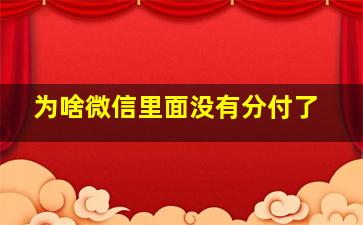 为啥微信里面没有分付了